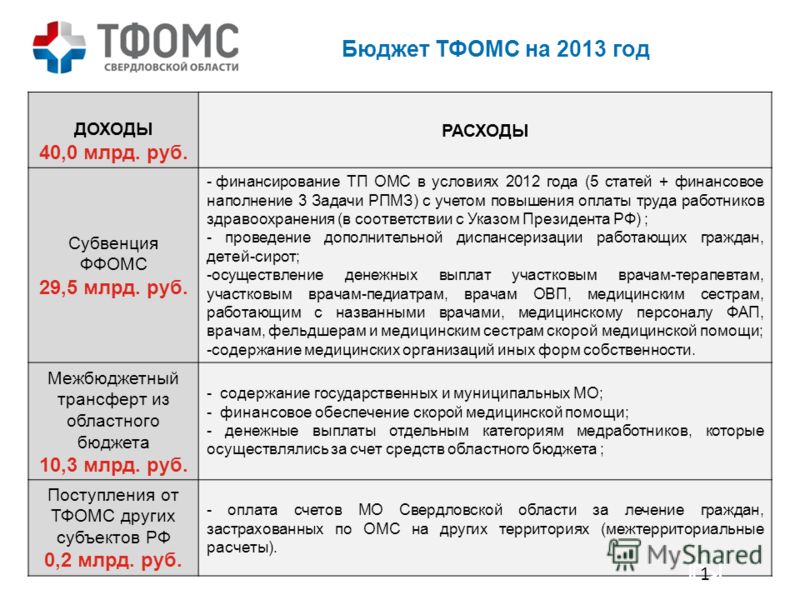 ТФОМС
СВЕРДЛОВСКОЙ ОБЛАСТИ

Бюджет ТФОМС на 2013 год

| ДОХОДЫ 40,0 млрд. руб. | РАСХОДЫ |
|---|---|
| Субвенция ФФОМС 29,5 млрд. руб. | - финансирование ТП ОМС в условиях 2012 года (5 статей + финансовое наполнение 3 Задачи РПМЗ) с учетом повышения оплаты труда работников здравоохранения (в соответствии с Указом Президента РФ) ; - проведение дополнительной диспансеризации работающих граждан, детей-сирот; -осуществление денежных выплат участковым врачам-терапевтам, участковым врачам-педиатрам, врачам ОВП, медицинским сестрам, работающим с названными врачами, медицинскому персоналу ФАП, врачам, фельдшерам и медицинским сестрам скорой медицинской помощи; -содержание медицинских организаций иных форм собственности. |
| Межбюджетный трансферт из областного бюджета 10,3 млрд. руб. | - содержание государственных и муниципальных МО; - финансовое обеспечение скорой медицинской помощи; - денежные выплаты отдельным категориям медработников, которые осуществлялись за счет средств областного бюджета ; |
| Поступления от ТФОМС других субъектов РФ 0,2 млрд. руб. | - оплата счетов МО Свердловской области за лечение граждан, застрахованных по ОМС на других территориях (межтерриториальные расчеты). |

MyShared
1